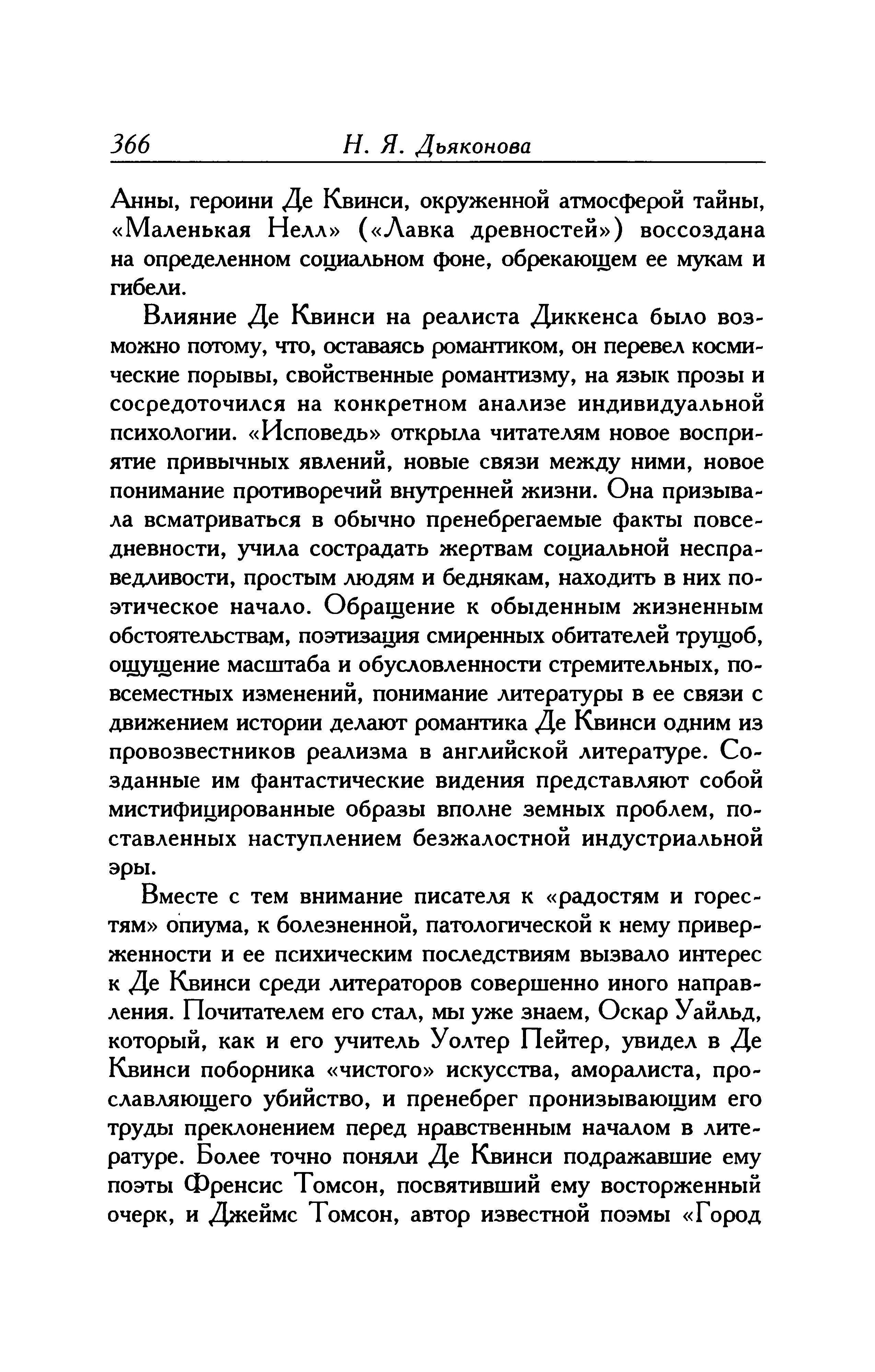 366 Н. Я. Дьяконова

Анны, героини Де Квинси, окруженной атмосферой тайны, «Маленькая Нелл» («Лавка древностей») воссоздана на определенном социальном фоне, обрекающем ее мукам и гибели.

Влияние Де Квинси на реалиста Диккенса было возможно потому, что, оставаясь романтиком, он перевел космические порывы, свойственные романтизму, на язык прозы и сосредоточился на конкретном анализе индивидуальной психологии. «Исповедь» открыла читателям новое восприятие привычных явлений, новые связи между ними, новое понимание противоречий внутренней жизни. Она призывала всматриваться в обычно пренебрегаемые факты повседневности, учила сострадать жертвам социальной несправедливости, простым людям и беднякам, находить в них поэтическое начало. Обращение к обыденным жизненным обстоятельствам, поэтизация смиренных обитателей трущоб, ощущение масштаба и обусловленности стремительных, повсеместных изменений, понимание литературы в ее связи с движением истории делают романтика Де Квинси одним из провозвестников реализма в английской литературе. Созданные им фантастические видения представляют собой мистифицированные образы вполне земных проблем, поставленных наступлением безжалостной индустриальной эры.

Вместе с тем внимание писателя к «радостям и горестям» опиума, к болезненной, патологической к нему приверженности и ее психическим последствиям вызвало интерес к Де Квинси среди литераторов совершенно иного направления. Почитателем его стал, мы уже знаем, Оскар Уайльд, который, как и его учитель Уолтер Пейтер, увидел в Де Квинси поборника «чистого» искусства, аморалиста, прославляющего убийство, и пренебрег пронизывающим его труды преклонением перед нравственным началом в литературе. Более точно поняли Де Квинси подражавшие ему поэты Френсис Томсон, посвятивший ему восторженный очерк, и Джеймс Томсон, автор известной поэмы «Город